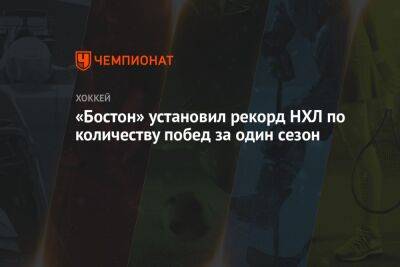 ЧЕМПИОНАТ

ХОККЕЙ

«Бостон» установил рекорд НХЛ по количеству побед за один сезон